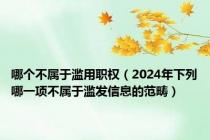 哪个不属于滥用职权（2024年下列哪一项不属于滥发信息的范畴）